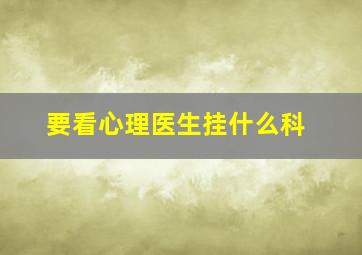 要看心理医生挂什么科